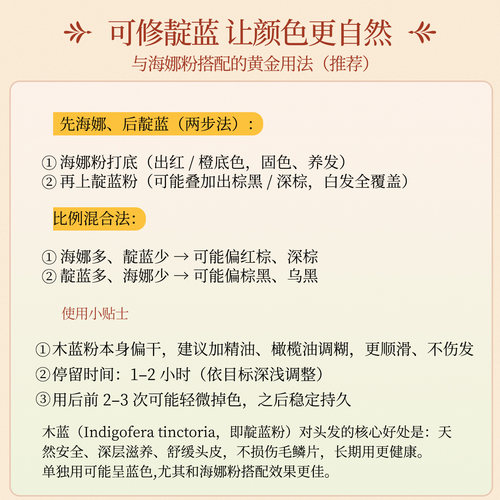 可修靛蓝 让颜色更自然
与海娜粉搭配的黄金用法（推荐）

先海娜、后靛蓝（两步法）：

① 海娜粉打底（出红 / 橙底色，固色、养发）
② 再上靛蓝粉（可能叠加出棕黑 / 深棕，白发全覆盖）

比例混合法：

① 海娜多、靛蓝少 → 可能偏红棕、深棕
② 靛蓝多、海娜少 → 可能偏棕黑、乌黑

使用小贴士

①木蓝粉本身偏干，建议加精油、橄榄油调糊，更顺滑、不伤发
②停留时间：1–2 小时（依目标深浅调整）
③用后前 2–3 次可能轻微掉色，之后稳定持久

木蓝（Indigofera tinctoria，即靛蓝粉）对头发的核心好处是：天然安全、深层滋养、舒缓头皮，不损伤毛鳞片，长期用更健康。
单独用可能呈蓝色,尤其和海娜粉搭配效果更佳。